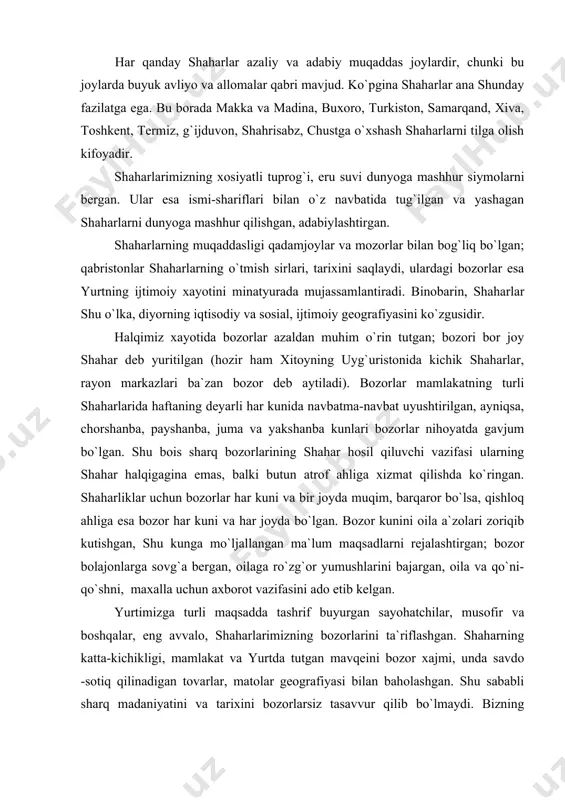 Har qanday Shaharlar azaliy va adabiy muqaddas joylardir, chunki bu joylarda buyuk avliyo va allomalar qabri mavjud. Ko`pgina Shaharlar ana Shunday fazilatga ega. Bu borada Makka va Madina, Buxoro, Turkiston, Samarqand, Xiva, Toshkent, Termiz, g`ijduvon, Shahrisabz, Chustga o`xshash Shaharlarni tilga olish kifoyadir.

Shaharlarimizning xosiyatli tuprog`i, eru suvi dunyoga mashhur siymolarni bergan. Ular esa ismi-shariflari bilan o`z navbatida tug`ilgan va yashagan Shaharlarni dunyoga mashhur qilishgan, adabiylashtirgan.

Shaharlarning muqaddasligi qadamjoylar va mozorlar bilan bog`liq bo`lgan; qabristonlar Shaharlarning o`tmish sirlari, tarixini saqlaydi, ulardagi bozorlar esa Yurtning ijtimoiy xayotini minatyurada mujassamlantiradi. Binobarin, Shaharlar Shu o`lka, diyorning iqtisodiy va sosial, ijtimoiy geografiyasini ko`zgusidir.

Halqimiz xayotida bozorlar azaldan muhim o`rin tutgan; bozori bor joy Shahar deb yuritilgan (hozir ham Xitoyning Uyg`uristonida kichik Shaharlar, rayon markazlari ba`zan bozor deb aytiladi). Bozorlar mamlakatning turli Shaharlarida haftaning deyarli har kunida navbatma-navbat uyushtirilgan, ayniqsa, chorshanba, payshanba, juma va yakshanba kunlari bozorlar nihoyatda gavjum bo`lgan. Shu bois sharq bozorlarining Shahar hosil qiluvchi vazifasi ularning Shahar halqigagina emas, balki butun atrof ahliga xizmat qilishda ko`ringan. Shaharliklar uchun bozorlar har kuni va bir joyda muqim, barqaror bo`lsa, qishloq ahliga esa bozor har kuni va har joyda bo`lgan. Bozor kunini oila a`zolari zoriqib kutishgan, Shu kunga mo`ljallangan ma`lum maqsadlarni rejalashtirgan; bozor bolajonlarga sovg`a bergan, oilaga ro`zg`or yumushlarini bajargan, oila va qo`ni-qo`shni, maxalla uchun axborot vazifasini ado etib kelgan.

Yurtimizga turli maqsadda tashrif buyurgan sayohatchilar, musofir va boshqalar, eng avvalo, Shaharlarimizning bozorlarini ta`riflashgan. Shaharning katta-kichikligi, mamlakat va Yurtda tutgan mavqeini bozor xajmi, unda savdo -sotiq qilinadigan tovarlar, matolar geografiyasi bilan baholashgan. Shu sababli sharq madaniyatini va tarixini bozorlarsiz tasavvur qilib bo`lmaydi. Bizning

FaylHub.uz